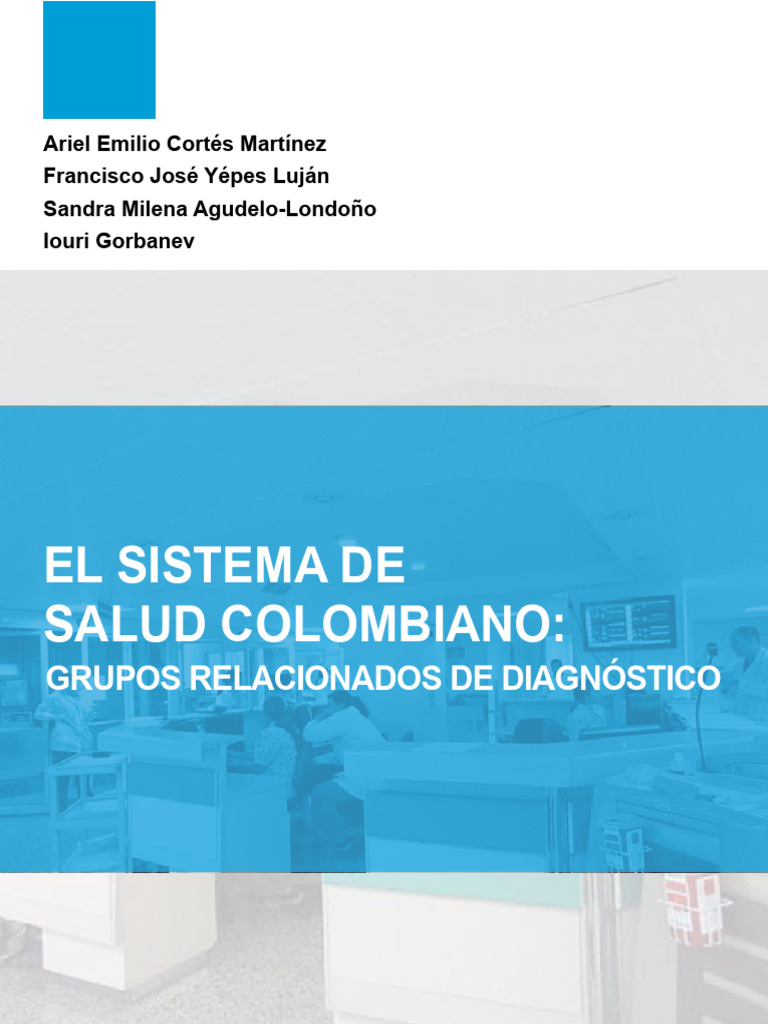 Ariel Emilio Cortés Martínez
Francisco José Yépes Luján
Sandra Milena Agudelo-Londoño
Iouri Gorbanev

EL SISTEMA DE
SALUD COLOMBIANO:
GRUPOS RELACIONADOS DE DIAGNÓSTICO